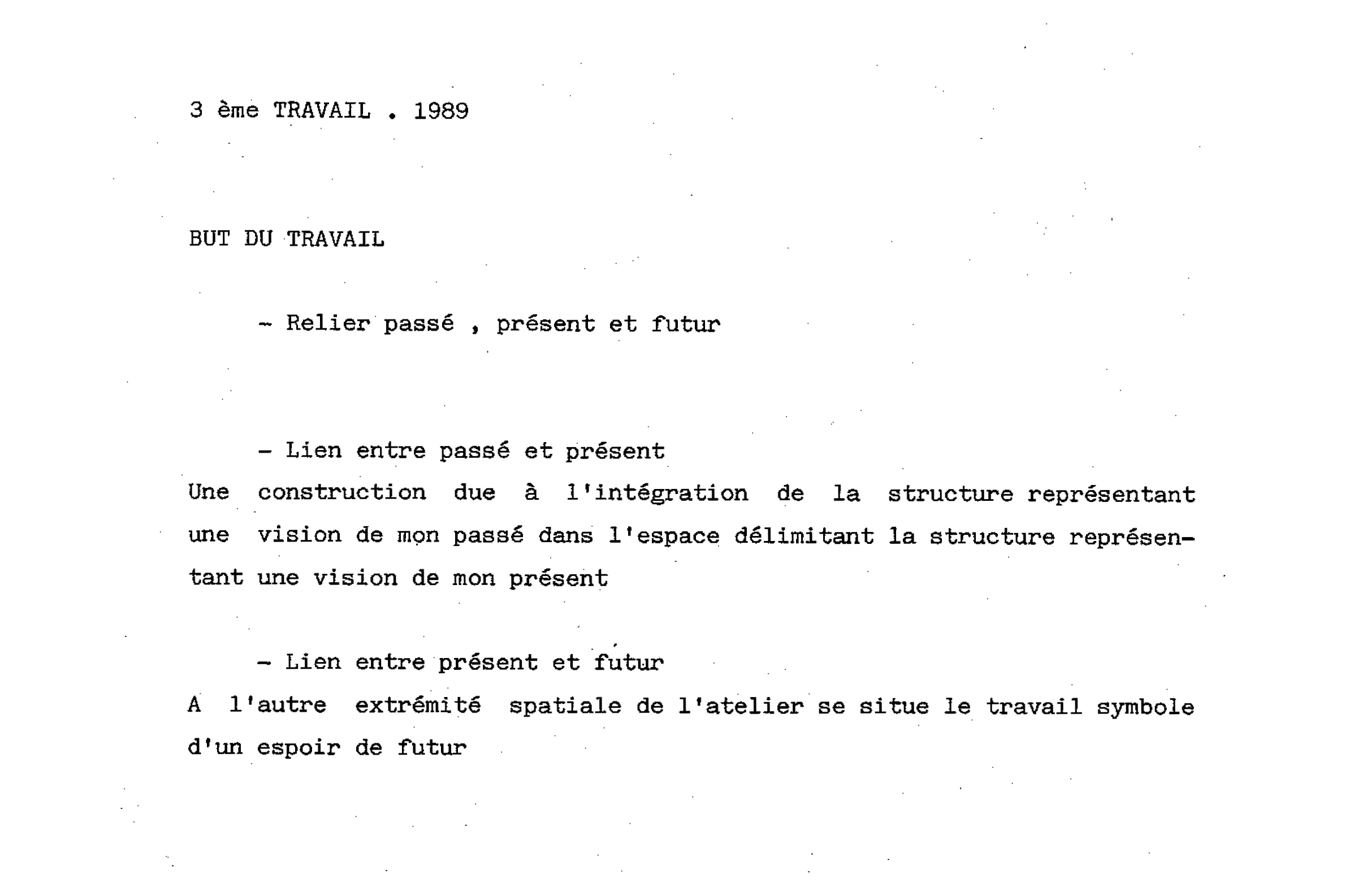 3 ème TRAVAIL . 1989

BUT DU TRAVAIL

- Relier passé , présent et futur

- Lien entre passé et présent
Une construction due à l'intégration de la structure représentant une vision de mon passé dans l'espace délimitant la structure représentant une vision de mon présent

- Lien entre présent et futur
A l'autre extrémité spatiale de l'atelier se situe le travail symbole d'un espoir de futur